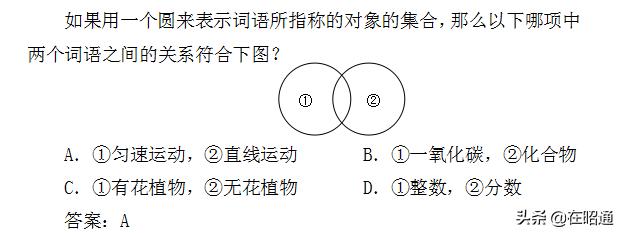 如果用一个圆来表示词语所指称的对象的集合，那么以下哪项中两个词语之间的关系符合下图？

①

②

A. ①匀速运动，②直线运动

B. ①一氧化碳，②化合物

C. ①有花植物，②无花植物

D. ①整数，②分数

答案：A

头条 @在昭通